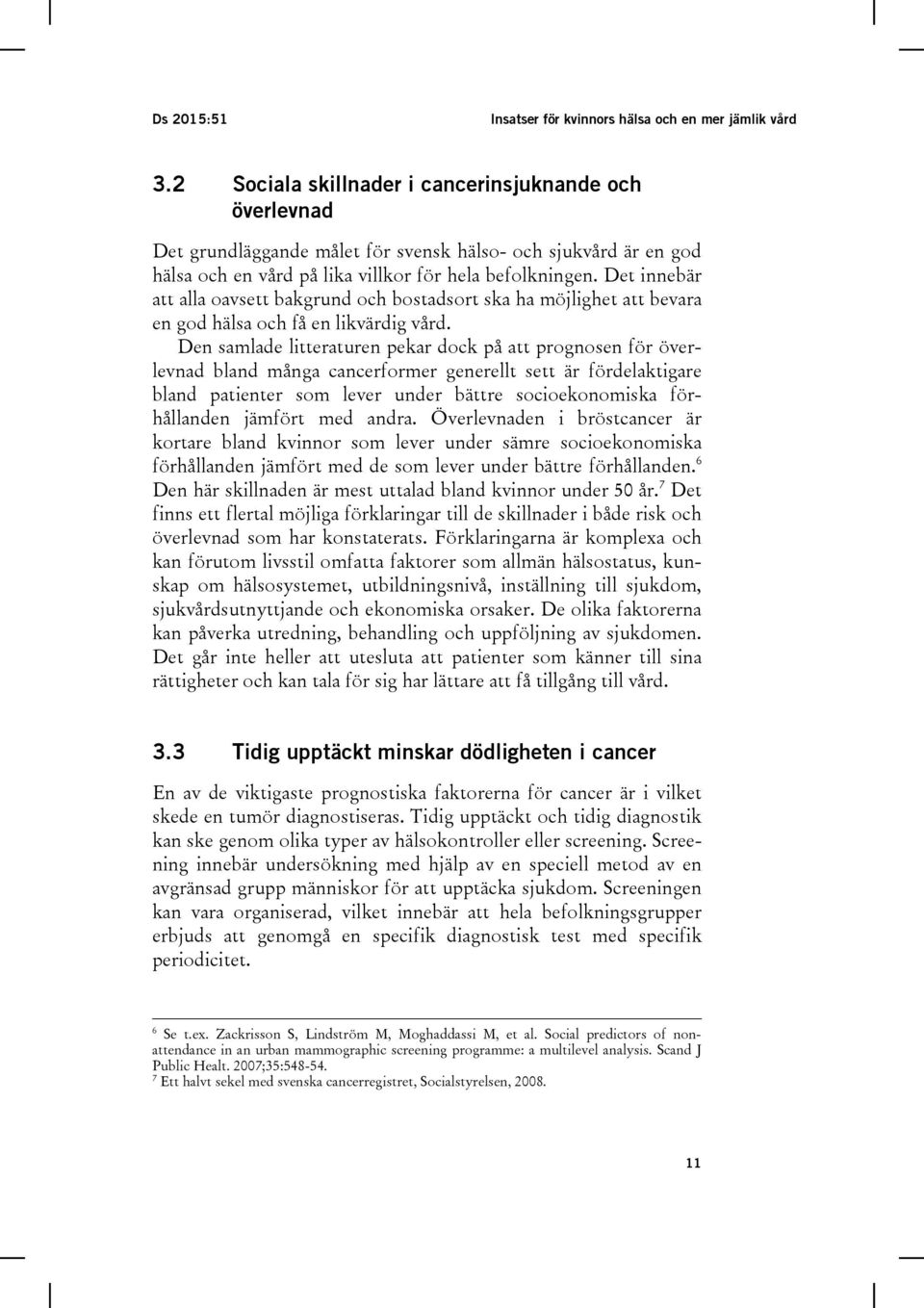 Ds 2015:51 Insatser för kvinnors hälsa och en mer jämlik vård

3.2 Sociala skillnader i cancerinsjuknande och överlevnad

Det grundläggande målet för svensk hälso- och sjukvård är en god hälsa och en vård på lika villkor för hela befolkningen. Det innebär att alla oavsett bakgrund och bostadsort ska ha möjlighet att bevara en god hälsa och få en likvärdig vård.

Den samlade litteraturen pekar dock på att prognosen för överlevnad bland många cancerformer generellt sett är fördelaktigare bland patienter som lever under bättre socioekonomiska förhållanden jämfört med andra. Överlevnaden i bröstcancer är kortare bland kvinnor som lever under sämre socioekonomiska förhållanden jämfört med de som lever under bättre förhållanden.$^6$ Den här skillnaden är mest uttalad bland kvinnor under 50 år.$^7$ Det finns ett flertal möjliga förklaringar till de skillnader i både risk och överlevnad som har konstaterats. Förklaringarna är komplexa och kan förutom livsstil omfatta faktorer som allmän hälsostatus, kunskap om hälsosystemet, utbildningsnivå, inställning till sjukdom, sjukvårdsutnyttjande och ekonomiska orsaker. De olika faktorerna kan påverka utredning, behandling och uppföljning av sjukdomen. Det går inte heller att utesluta att patienter som känner till sina rättigheter och kan tala för sig har lättare att få tillgång till vård.

3.3 Tidig upptäckt minskar dödligheten i cancer

En av de viktigaste prognostiska faktorerna för cancer är i vilket skede en tumör diagnostiseras. Tidig upptäckt och tidig diagnostik kan ske genom olika typer av hälsokontroller eller screening. Screening innebär undersökning med hjälp av en speciell metod av en avgränsad grupp människor för att upptäcka sjukdom. Screeningen kan vara organiserad, vilket innebär att hela befolkningsgrupper erbjuds att genomgå en specifik diagnostisk test med specifik periodicitet.

$^6$ Se t.ex. Zackrisson S, Lindström M, Moghaddassi M, et al. Social predictors of non-attendance in an urban mammographic screening programme: a multilevel analysis. Scand J Public Healt. 2007;35:548-54.
$^7$ Ett halvt sekel med svenska cancerregistret, Socialstyrelsen, 2008.

11